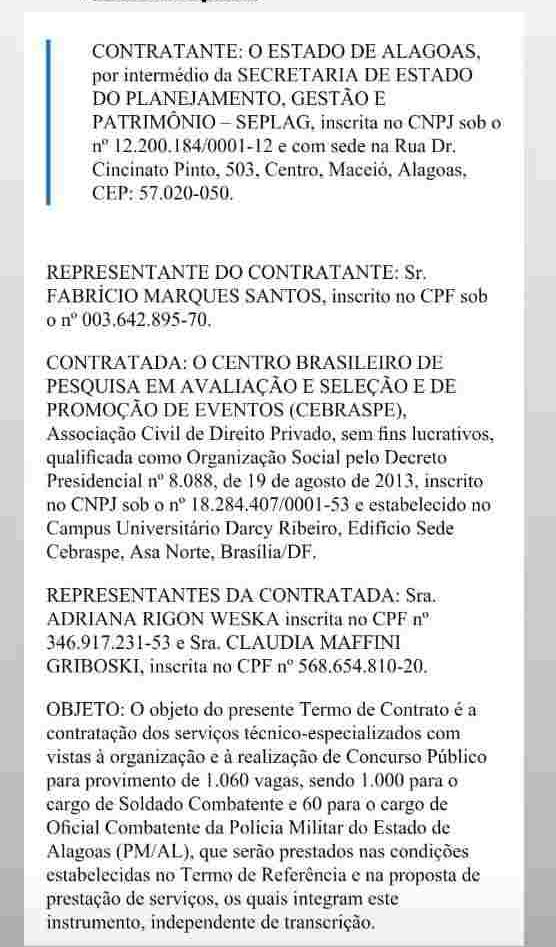 CONTRATANTE: O ESTADO DE ALAGOAS, por intermédio da SECRETARIA DE ESTADO DO PLANEJAMENTO, GESTÃO E PATRIMÔNIO – SEPLAG, inscrita no CNPJ sob o nº 12.200.184/0001-12 e com sede na Rua Dr. Cincinato Pinto, 503, Centro, Maceió, Alagoas, CEP: 57.020-050.

REPRESENTANTE DO CONTRATANTE: Sr. FABRÍCIO MARQUES SANTOS, inscrito no CPF sob o nº 003.642.895-70.

CONTRATADA: O CENTRO BRASILEIRO DE PESQUISA EM AVALIAÇÃO E SELEÇÃO E DE PROMOÇÃO DE EVENTOS (CEBRASPE), Associação Civil de Direito Privado, sem fins lucrativos, qualificada como Organização Social pelo Decreto Presidencial nº 8.088, de 19 de agosto de 2013, inscrito no CNPJ sob o nº 18.284.407/0001-53 e estabelecido no Campus Universitário Darcy Ribeiro, Edifício Sede Cebraspe, Asa Norte, Brasília/DF.

REPRESENTANTES DA CONTRATADA: Sra. ADRIANA RIGON WESKA inscrita no CPF nº 346.917.231-53 e Sra. CLAUDIA MAFFINI GRIBOSKI, inscrita no CPF nº 568.654.810-20.

OBJETO: O objeto do presente Termo de Contrato é a contratação dos serviços técnico-especializados com vistas à organização e à realização de Concurso Público para provimento de 1.060 vagas, sendo 1.000 para o cargo de Soldado Combatente e 60 para o cargo de Oficial Combatente da Polícia Militar do Estado de Alagoas (PM/AL), que serão prestados nas condições estabelecidas no Termo de Referência e na proposta de prestação de serviços, os quais integram este instrumento, independente de transcrição.